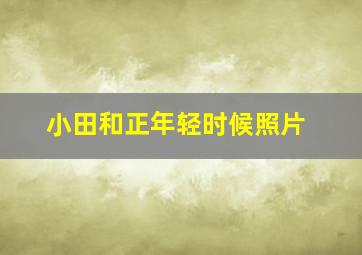 小田和正年轻时候照片